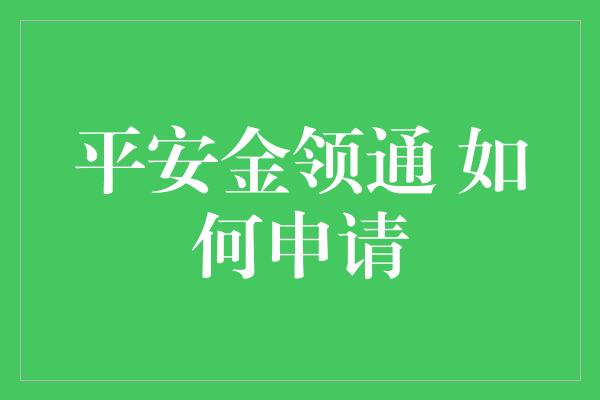 平安金领通 如何申请